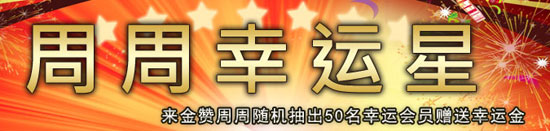 周周幸运星

来金赞周周随机抽出50名幸运会员赠送幸运金